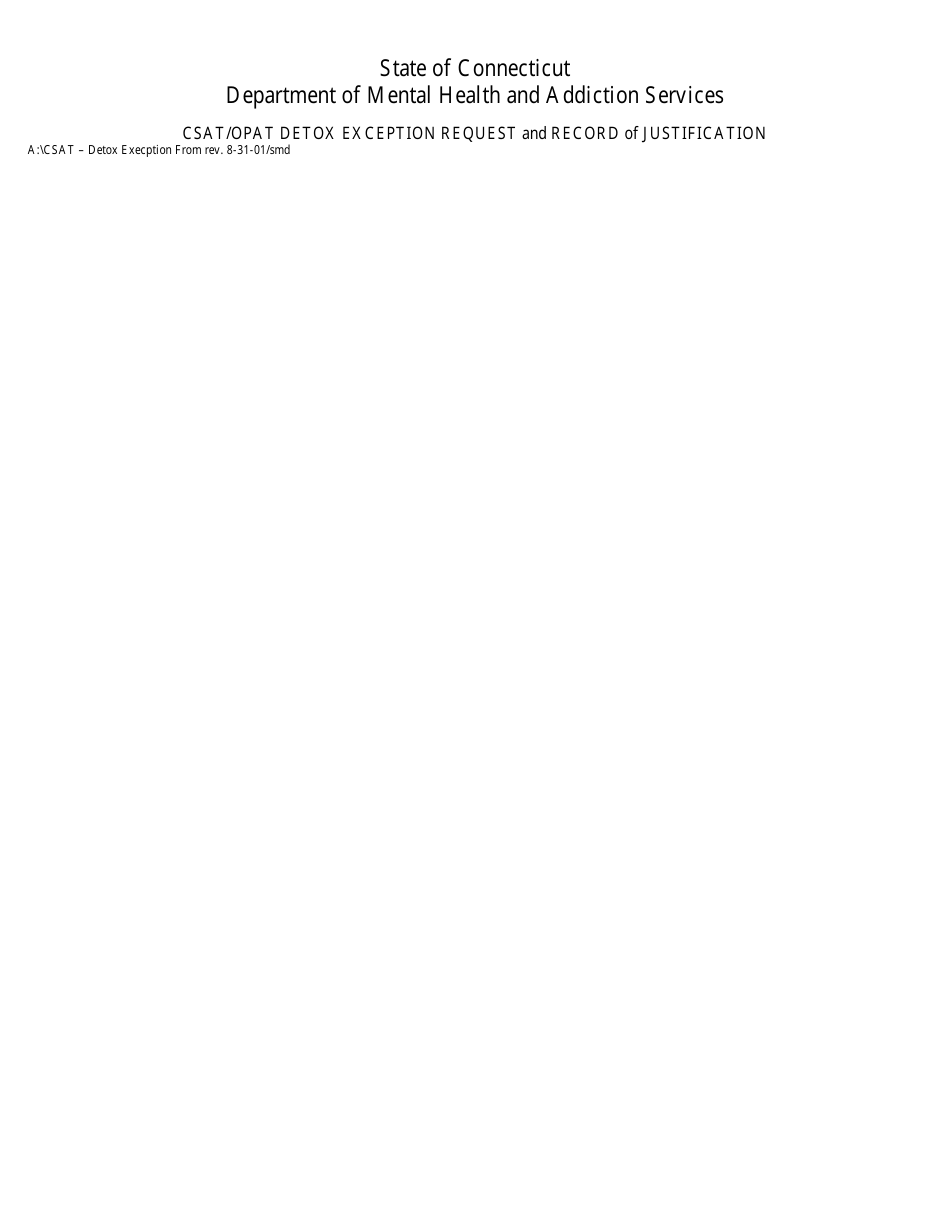 State of Connecticut
Department of Mental Health and Addiction Services

CSAT/OPAT DETOX EXCEPTION REQUEST and RECORD of JUSTIFICATION

A:\CSAT – Detox Execption From rev. 8-31-01/smd